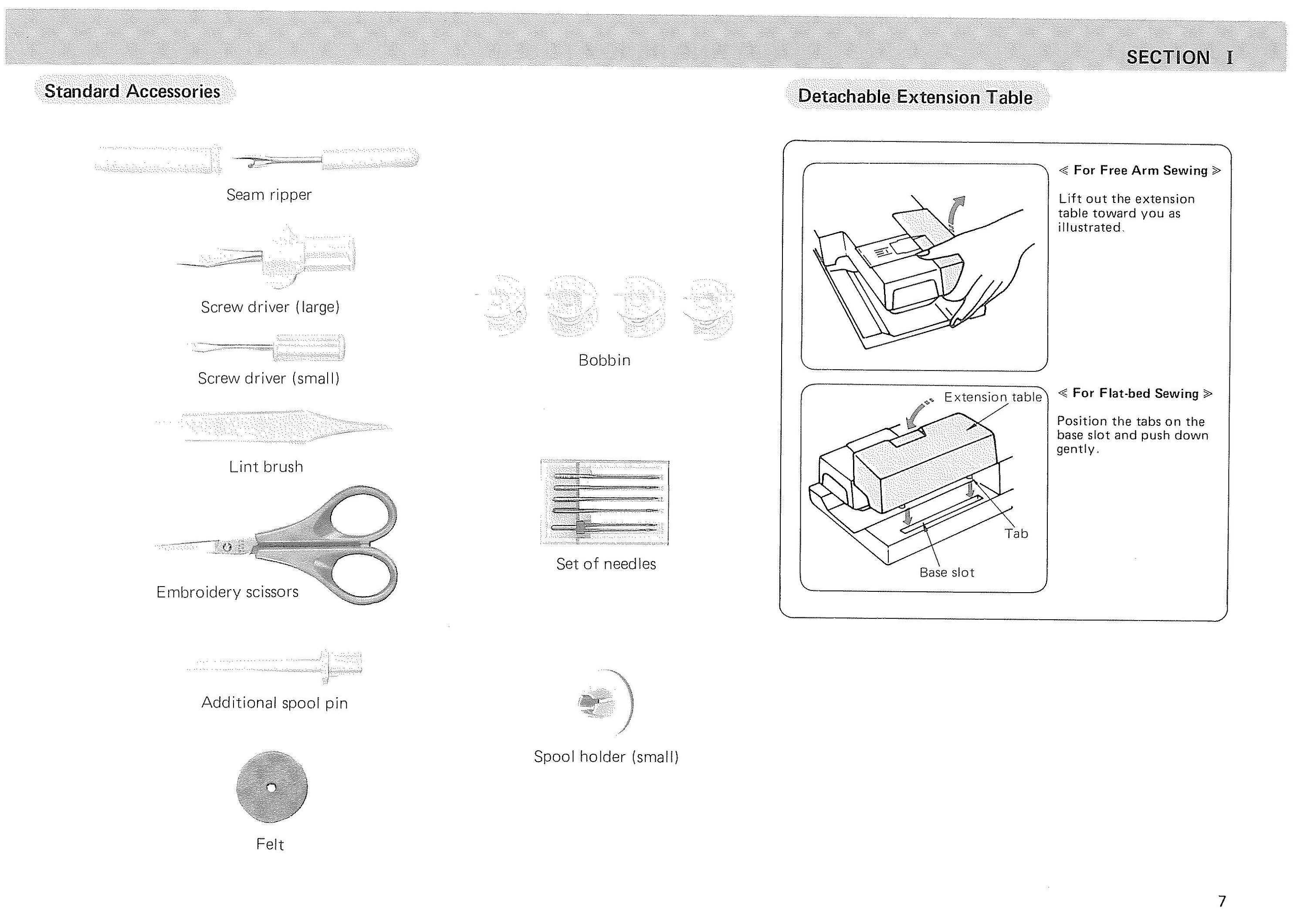 SECTION I

Standard Accessories

Seam ripper

Screw driver (large)

Screw driver (small)

Lint brush

Embroidery scissors

Additional spool pin

Felt

Bobbin

Set of needles

Spool holder (small)

Detachable Extension Table

≪ For Free Arm Sewing ≫

Lift out the extension table toward you as illustrated.

Extension table

Tab

Base slot

≪ For Flat-bed Sewing ≫

Position the tabs on the base slot and push down gently.

7